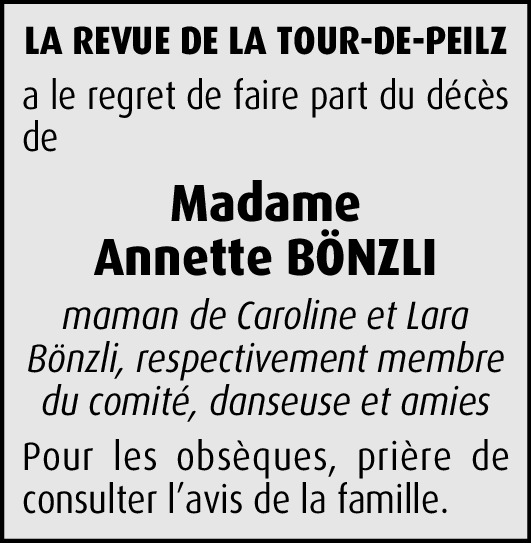 LA REVUE DE LA TOUR-DE-PEILZ

a le regret de faire part du décès de

Madame
Annette BÖNZLI

maman de Caroline et Lara Bönzli, respectivement membre du comité, danseuse et amies

Pour les obsèques, prière de consulter l'avis de la famille.